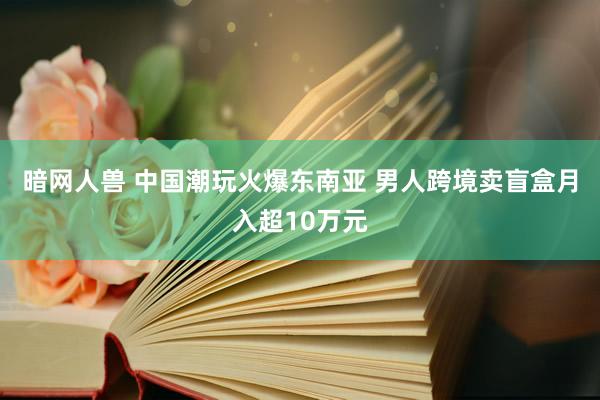 暗网人兽 中国潮玩火爆东南亚 男人跨境卖盲盒月入超10万元